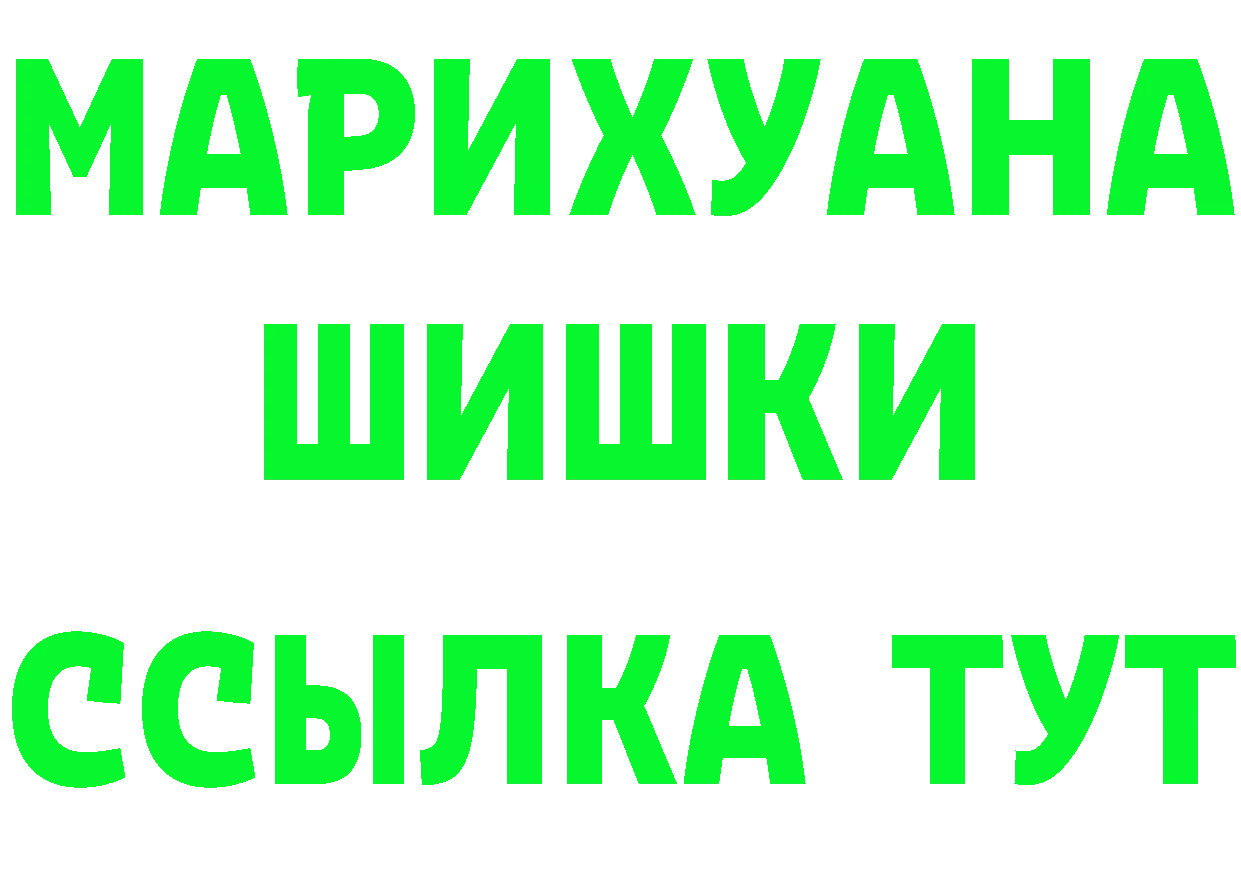 МАРИХУАНА
ШИШКИ
ССЫЛКА ТУТ